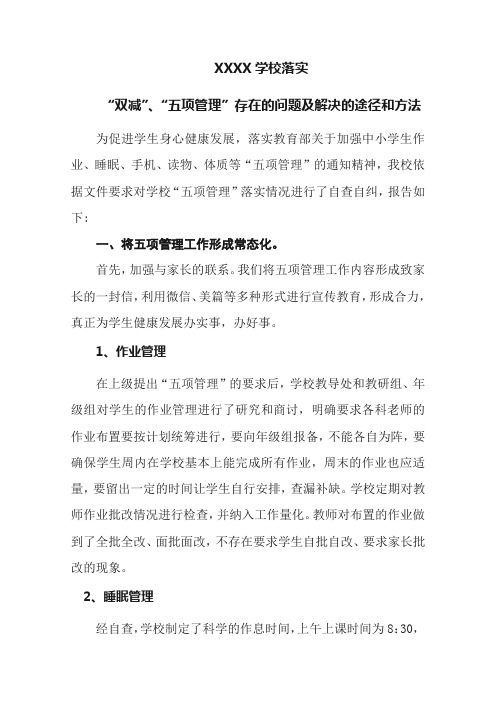 XXXX 学校落实

“双减”、“五项管理”存在的问题及解决的途径和方法

为促进学生身心健康发展，落实教育部关于加强中小学生作业、睡眠、手机、读物、体质等“五项管理”的通知精神，我校依据文件要求对学校“五项管理”落实情况进行了自查自纠，报告如下：

一、将五项管理工作形成常态化。

首先，加强与家长的联系。我们将五项管理工作内容形成致家长的一封信，利用微信、美篇等多种形式进行宣传教育，形成合力，真正为学生健康发展办实事，办好事。

1、作业管理

在上级提出“五项管理”的要求后，学校教导处和教研组、年级组对学生的作业管理进行了研究和商讨，明确要求各科老师的作业布置要按计划统筹进行，要向年级组报备，不能各自为阵，要确保学生周内在学校基本上能完成所有作业，周末的作业也应适量，要留出一定的时间让学生自行安排，查漏补缺。学校定期对教师作业批改情况进行检查，并纳入工作量化。教师对布置的作业做到了全批全改、面批面改，不存在要求学生自批自改、要求家长批改的现象。

2、睡眠管理

经自查，学校制定了科学的作息时间，上午上课时间为 8:30，